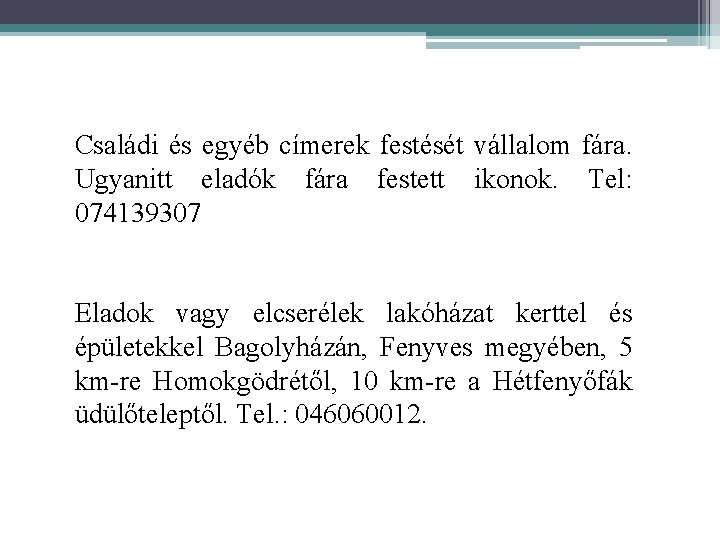 Családi és egyéb címerek festését vállalom fára. Ugyanitt eladók fára festett ikonok. Tel: 074139307

Eladok vagy elcserélek lakóházat kerttel és épületekkel Bagolyházán, Fenyves megyében, 5 km-re Homokgödrétől, 10 km-re a Hétfenyőfák üdülőteleptől. Tel.: 046060012.